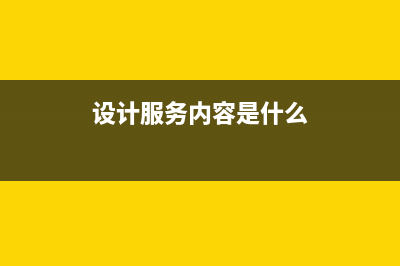 设计服务内容是什么